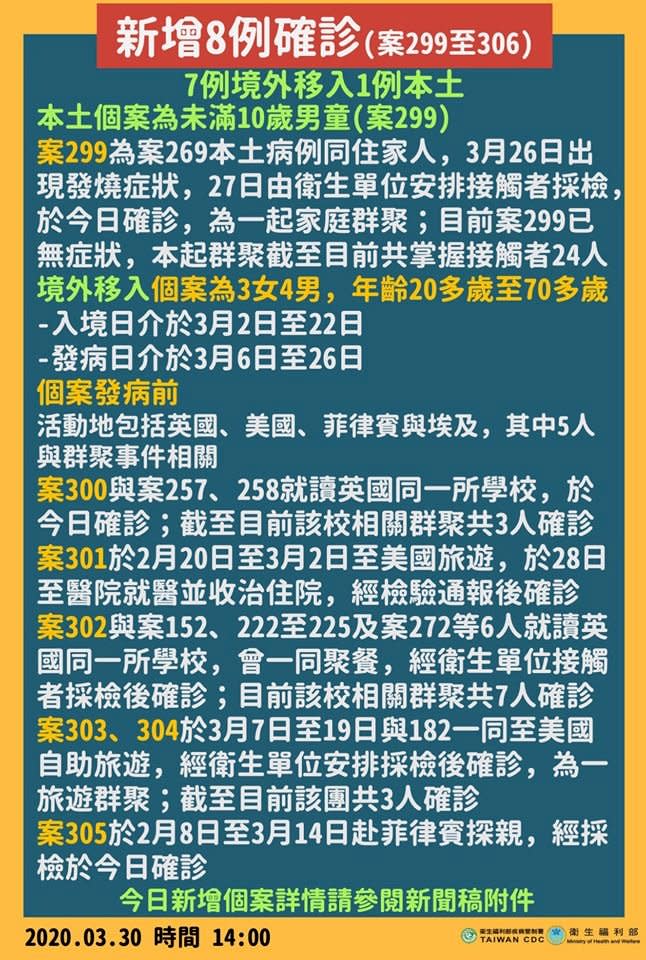 新增8例確診(案299至306)

7例境外移入1例本土

本土個案為未滿10歲男童(案299)

案299為案269本土病例同住家人，3月26日出現發燒症狀，27日由衛生單位安排接觸者採檢，於今日確診，為一起家庭群聚；目前案299已無症狀，本起群聚截至目前共掌握接觸者24人

境外移入個案為3女4男，年齡20多歲至70多歲

-入境日介於3月2日至22日

-發病日介於3月6日至26日

個案發病前

活動地包括英國、美國、菲律賓與埃及，其中5人與群聚事件相關

案300與案257、258就讀英國同一所學校，於今日確診；截至目前該校相關群聚共3人確診

案301於2月20日至3月2日至美國旅遊，於28日至醫院就醫並收治住院，經檢驗通報後確診

案302與案152、222至225及案272等6人就讀英國同一所學校，曾一同聚餐，經衛生單位接觸者採檢後確診；目前該校相關群聚共7人確診

案303、304於3月7日至19日與182一同至美國自助旅遊，經衛生單位安排採檢後確診，為一旅遊群聚；截至目前該團共3人確診

案305於2月8日至3月14日赴菲律賓探親，經採檢於今日確診

今日新增個案詳情請參閱新聞稿附件

2020.03.30 時間 14:00

衛生福利部疾病管制署 TAIWAN CDC

衛生福利部 Ministry of Health and Welfare